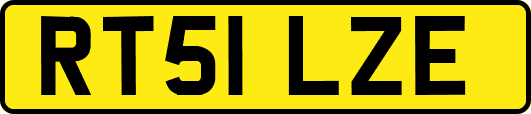 RT51 LZE